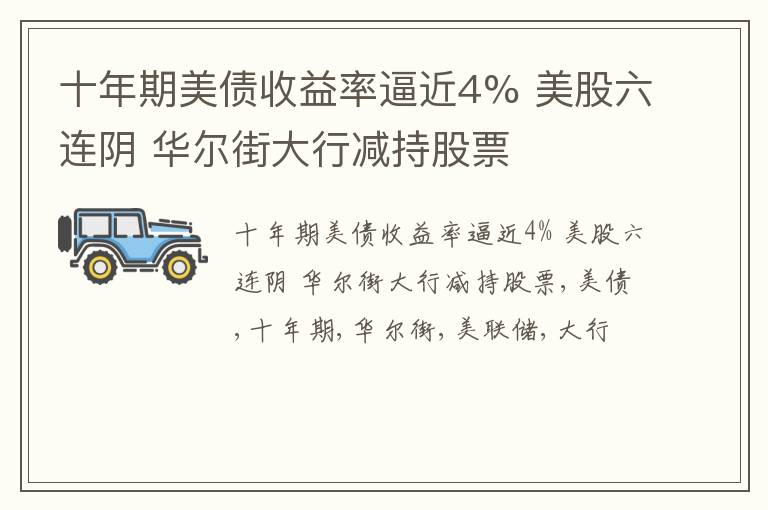 十年期美债收益率逼近4% 美股六连阴 华尔街大行减持股票

十年期美债收益率逼近4% 美股六连阴 华尔街大行减持股票，美债，十年期，华尔街，美联储，大行